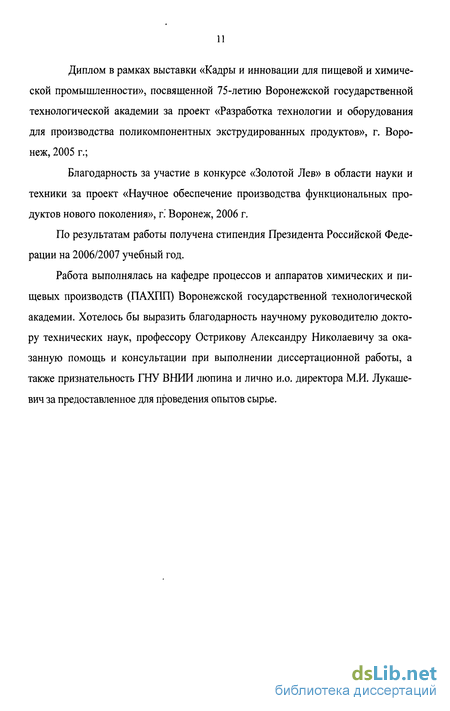 11

Диплом в рамках выставки «Кадры и инновации для пищевой и химической промышленности», посвященной 75-летию Воронежской государственной технологической академии за проект «Разработка технологии и оборудования для производства поликомпонентных экструдированных продуктов», г. Воронеж, 2005 г.;

Благодарность за участие в конкурсе «Золотой Лев» в области науки и техники за проект «Научное обеспечение производства функциональных продуктов нового поколения», г. Воронеж, 2006 г.

По результатам работы получена стипендия Президента Российской Федерации на 2006/2007 учебный год.

Работа выполнялась на кафедре процессов и аппаратов химических и пищевых производств (ПАХПП) Воронежской государственной технологической академии. Хотелось бы выразить благодарность научному руководителю доктору технических наук, профессору Острикову Александру Николаевичу за оказанную помощь и консультации при выполнении диссертационной работы, а также признательность ГНУ ВНИИ люпина и лично и.о. директора М.И. Лукашевич за предоставленное для проведения опытов сырье.

dsLib.net
библиотека диссертаций